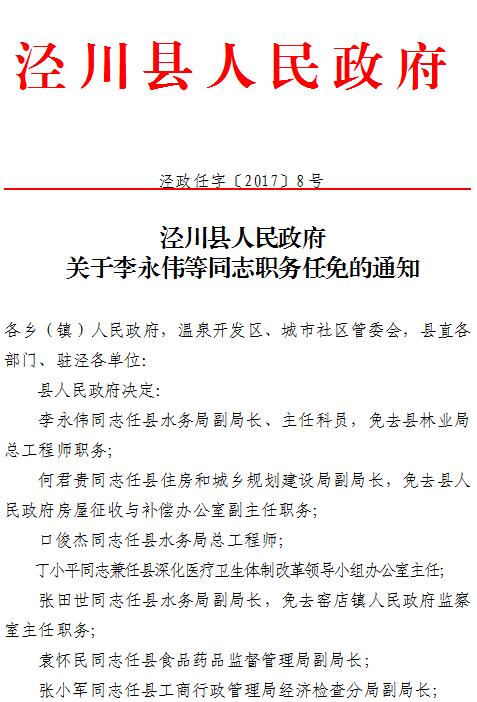 泾川县人民政府

泾政任字〔2017〕8号

泾川县人民政府
关于李永伟等同志职务任免的通知

各乡（镇）人民政府，温泉开发区、城市社区管委会，县直各部门、驻泾各单位：

县人民政府决定：

李永伟同志任县水务局副局长、主任科员，免去县林业局总工程师职务；

何君贵同志任县住房和城乡规划建设局副局长，免去县人民政府房屋征收与补偿办公室副主任职务；

口俊杰同志任县水务局总工程师；

丁小平同志兼任县深化医疗卫生体制改革领导小组办公室主任；

张田世同志任县水务局副局长，免去窑店镇人民政府监察室主任职务；

袁怀民同志任县食品药品监督管理局副局长；

张小军同志任县工商行政管理局经济检查分局副局长；